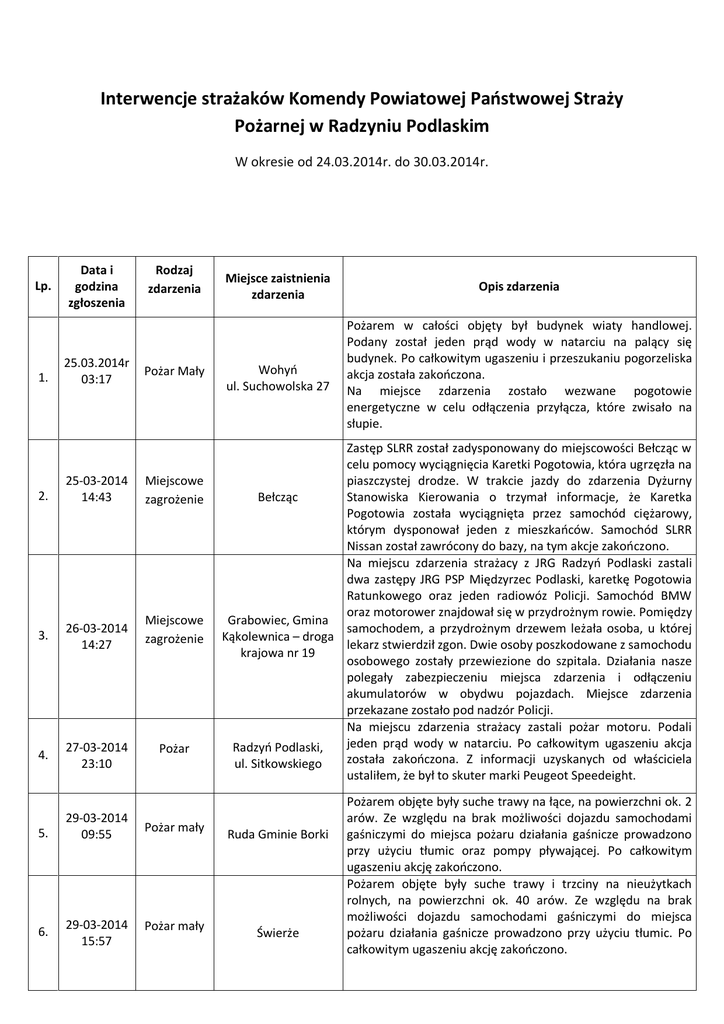 Interwencje strażaków Komendy Powiatowej Państwowej Straży Pożarnej w Radzyniu Podlaskim

W okresie od 24.03.2014r. do 30.03.2014r.

| Lp. | Data i godzina zgłoszenia | Rodzaj zdarzenia | Miejsce zaistnienia zdarzenia | Opis zdarzenia |
|---|---|---|---|---|
| 1. | 25.03.2014r 03:17 | Pożar Mały | Wohyń ul. Suchowolska 27 | Pożarem w całości objęty był budynek wiaty handlowej. Podany został jeden prąd wody w natarciu na palący się budynek. Po całkowitym ugaszeniu i przeszukaniu pogorzeliska akcja została zakończona. Na miejsce zdarzenia zostało wezwane pogotowie energetyczne w celu odłączenia przyłącza, które zwisało na słupie. |
| 2. | 25-03-2014 14:43 | Miejscowe zagrożenie | Bełcząc | Zastęp SLRR został zadysponowany do miejscowości Bełcząc w celu pomocy wyciągnięcia Karetki Pogotowia, która ugrzęzła na piaszczystej drodze. W trakcie jazdy do zdarzenia Dyżurny Stanowiska Kierowania o trzymał informacje, że Karetka Pogotowia została wyciągnięta przez samochód ciężarowy, którym dysponował jeden z mieszkańców. Samochód SLRR Nissan został zawrócony do bazy, na tym akcje zakończono. |
| 3. | 26-03-2014 14:27 | Miejscowe zagrożenie | Grabowiec, Gmina Kąkolewnica – droga krajowa nr 19 | Na miejscu zdarzenia strażacy z JRG Radzyń Podlaski zastali dwa zastępy JRG PSP Międzyrzec Podlaski, karetkę Pogotowia Ratunkowego oraz jeden radiowóz Policji. Samochód BMW oraz motorower znajdował się w przydrożnym rowie. Pomiędzy samochodem, a przydrożnym drzewem leżała osoba, u której lekarz stwierdził zgon. Dwie osoby poszkodowane z samochodu osobowego zostały przewiezione do szpitala. Działania nasze polegały zabezpieczeniu miejsca zdarzenia i odłączeniu akumulatorów w obydwu pojazdach. Miejsce zdarzenia przekazane zostało pod nadzór Policji. |
| 4. | 27-03-2014 23:10 | Pożar | Radzyń Podlaski, ul. Sitkowskiego | Na miejscu zdarzenia strażacy zastali pożar motoru. Podali jeden prąd wody w natarciu. Po całkowitym ugaszeniu akcja została zakończona. Z informacji uzyskanych od właściciela ustaliłem, że był to skuter marki Peugeot Speedeight. |
| 5. | 29-03-2014 09:55 | Pożar mały | Ruda Gminie Borki | Pożarem objęte były suche trawy na łące, na powierzchni ok. 2 arów. Ze względu na brak możliwości dojazdu samochodami gaśniczymi do miejsca pożaru działania gaśnicze prowadzono przy użyciu tłumic oraz pompy pływającej. Po całkowitym ugaszeniu akcję zakończono. |
| 6. | 29-03-2014 15:57 | Pożar mały | Świerże | Pożarem objęte były suche trawy i trzciny na nieużytkach rolnych, na powierzchni ok. 40 arów. Ze względu na brak możliwości dojazdu samochodami gaśniczymi do miejsca pożaru działania gaśnicze prowadzono przy użyciu tłumic. Po całkowitym ugaszeniu akcję zakończono. |